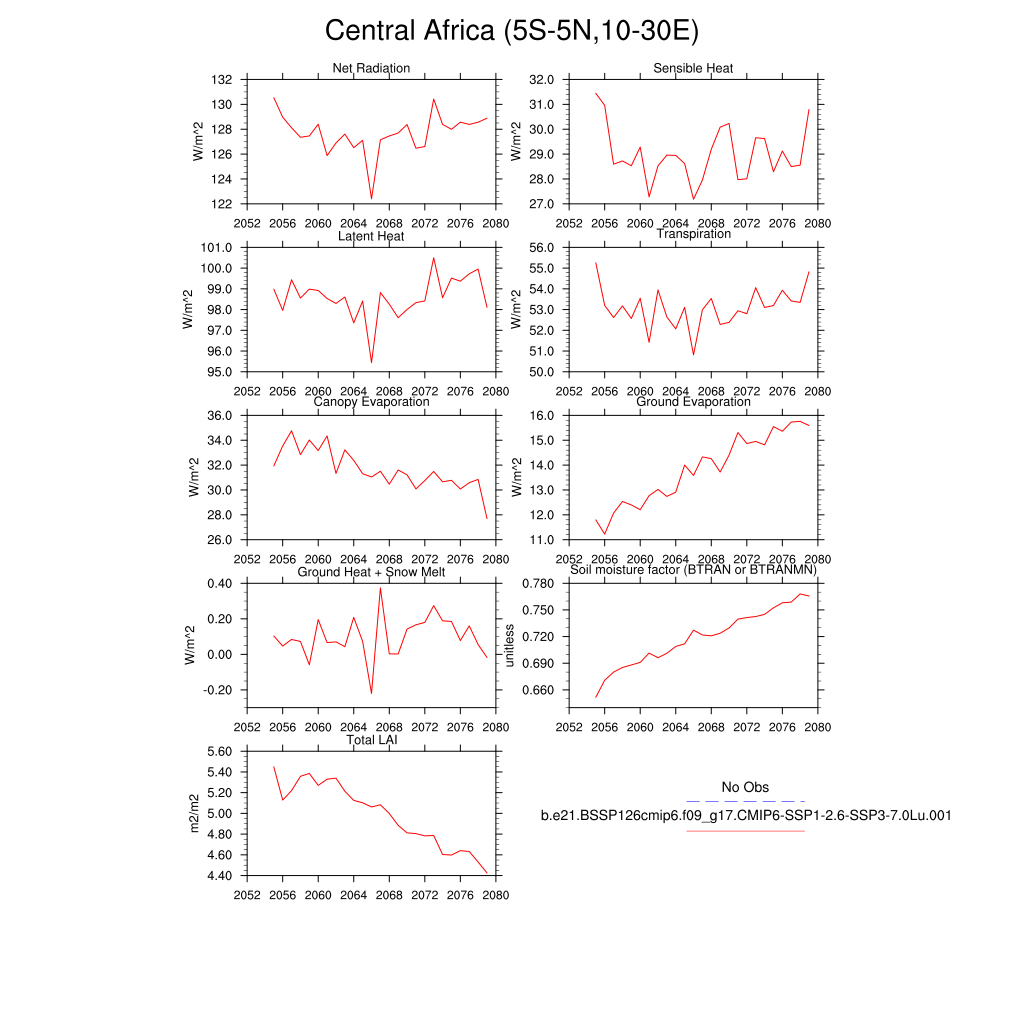 Central Africa (5S-5N,10-30E)

Net Radiation
W/m^2
132
130
128
126
124
122
2052 2056 2060 2064 2068 2072 2076 2080

Sensible Heat
W/m^2
32.0
31.0
30.0
29.0
28.0
27.0
2052 2056 2060 2064 2068 2072 2076 2080

Latent Heat
W/m^2
101.0
100.0
99.0
98.0
97.0
96.0
95.0
2052 2056 2060 2064 2068 2072 2076 2080

Transpiration
W/m^2
56.0
55.0
54.0
53.0
52.0
51.0
50.0
2052 2056 2060 2064 2068 2072 2076 2080

Canopy Evaporation
W/m^2
36.0
34.0
32.0
30.0
28.0
26.0
2052 2056 2060 2064 2068 2072 2076 2080

Ground Evaporation
W/m^2
16.0
15.0
14.0
13.0
12.0
11.0
2052 2056 2060 2064 2068 2072 2076 2080

Ground Heat + Snow Melt
W/m^2
0.40
0.20
0.00
-0.20
2052 2056 2060 2064 2068 2072 2076 2080

Soil moisture factor (BTRAN or BTRANMN)
unitless
0.780
0.750
0.720
0.690
0.660
2052 2056 2060 2064 2068 2072 2076 2080

Total LAI
m2/m2
5.60
5.40
5.20
5.00
4.80
4.60
4.40
2052 2056 2060 2064 2068 2072 2076 2080

No Obs
b.e21.BSSP126cmip6.f09_g17.CMIP6-SSP1-2.6-SSP3-7.0Lu.001